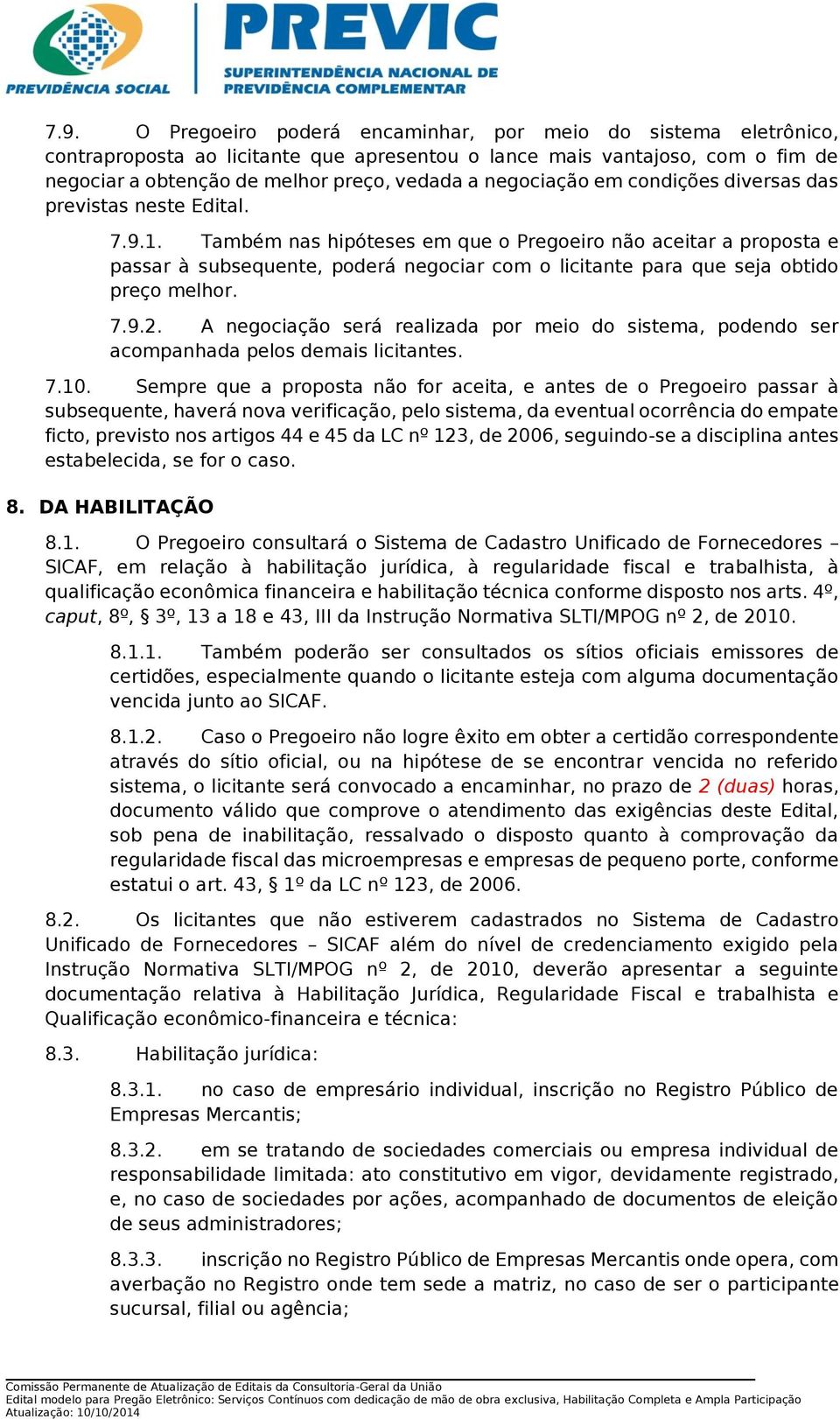 PREVIDÊNCIA SOCIAL

PREVIC
SUPERINTENDÊNCIA NACIONAL DE PREVIDÊNCIA COMPLEMENTAR

7.9. O Pregoeiro poderá encaminhar, por meio do sistema eletrônico, contraproposta ao licitante que apresentou o lance mais vantajoso, com o fim de negociar a obtenção de melhor preço, vedada a negociação em condições diversas das previstas neste Edital.

7.9.1. Também nas hipóteses em que o Pregoeiro não aceitar a proposta e passar à subsequente, poderá negociar com o licitante para que seja obtido preço melhor.

7.9.2. A negociação será realizada por meio do sistema, podendo ser acompanhada pelos demais licitantes.

7.10. Sempre que a proposta não for aceita, e antes de o Pregoeiro passar à subsequente, haverá nova verificação, pelo sistema, da eventual ocorrência do empate ficto, previsto nos artigos 44 e 45 da LC nº 123, de 2006, seguindo-se a disciplina antes estabelecida, se for o caso.

8. DA HABILITAÇÃO

8.1. O Pregoeiro consultará o Sistema de Cadastro Unificado de Fornecedores – SICAF, em relação à habilitação jurídica, à regularidade fiscal e trabalhista, à qualificação econômica financeira e habilitação técnica conforme disposto nos arts. 4º, caput, 8º, § 3º, 13 a 18 e 43, III da Instrução Normativa SLTI/MPOG nº 2, de 2010.

8.1.1. Também poderão ser consultados os sítios oficiais emissores de certidões, especialmente quando o licitante esteja com alguma documentação vencida junto ao SICAF.

8.1.2. Caso o Pregoeiro não logre êxito em obter a certidão correspondente através do sítio oficial, ou na hipótese de se encontrar vencida no referido sistema, o licitante será convocado a encaminhar, no prazo de 2 (duas) horas, documento válido que comprove o atendimento das exigências deste Edital, sob pena de inabilitação, ressalvado o disposto quanto à comprovação da regularidade fiscal das microempresas e empresas de pequeno porte, conforme estatui o art. 43, § 1º da LC nº 123, de 2006.

8.2. Os licitantes que não estiverem cadastrados no Sistema de Cadastro Unificado de Fornecedores – SICAF além do nível de credenciamento exigido pela Instrução Normativa SLTI/MPOG nº 2, de 2010, deverão apresentar a seguinte documentação relativa à Habilitação Jurídica, Regularidade Fiscal e trabalhista e Qualificação econômico-financeira e técnica:

8.3. Habilitação jurídica:

8.3.1. no caso de empresário individual, inscrição no Registro Público de Empresas Mercantis;

8.3.2. em se tratando de sociedades comerciais ou empresa individual de responsabilidade limitada: ato constitutivo em vigor, devidamente registrado, e, no caso de sociedades por ações, acompanhado de documentos de eleição de seus administradores;

8.3.3. inscrição no Registro Público de Empresas Mercantis onde opera, com averbação no Registro onde tem sede a matriz, no caso de ser o participante sucursal, filial ou agência;

Comissão Permanente de Atualização de Editais da Consultoria-Geral da União
Edital modelo para Pregão Eletrônico: Serviços Contínuos com dedicação de mão de obra exclusiva, Habilitação Completa e Ampla Participação
Atualização: 10/10/2014